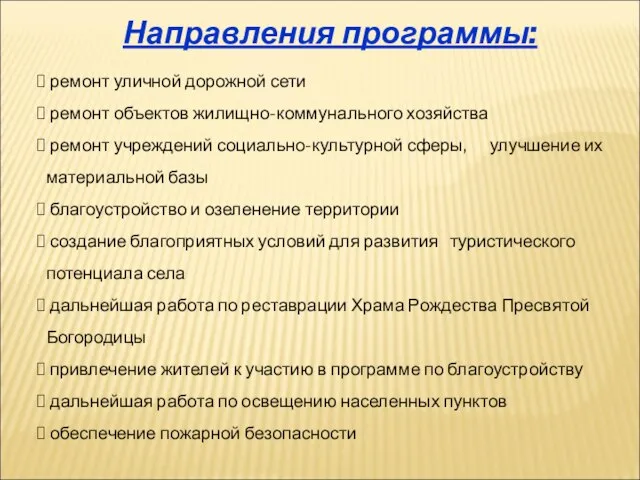 Направления программы:

 ремонт уличной дорожной сети
 ремонт объектов жилищно-коммунального хозяйства
 ремонт учреждений социально-культурной сферы, улучшение их материальной базы
 благоустройство и озеленение территории
 создание благоприятных условий для развития туристического потенциала села
 дальнейшая работа по реставрации Храма Рождества Пресвятой Богородицы
 привлечение жителей к участию в программе по благоустройству
 дальнейшая работа по освещению населенных пунктов
 обеспечение пожарной безопасности